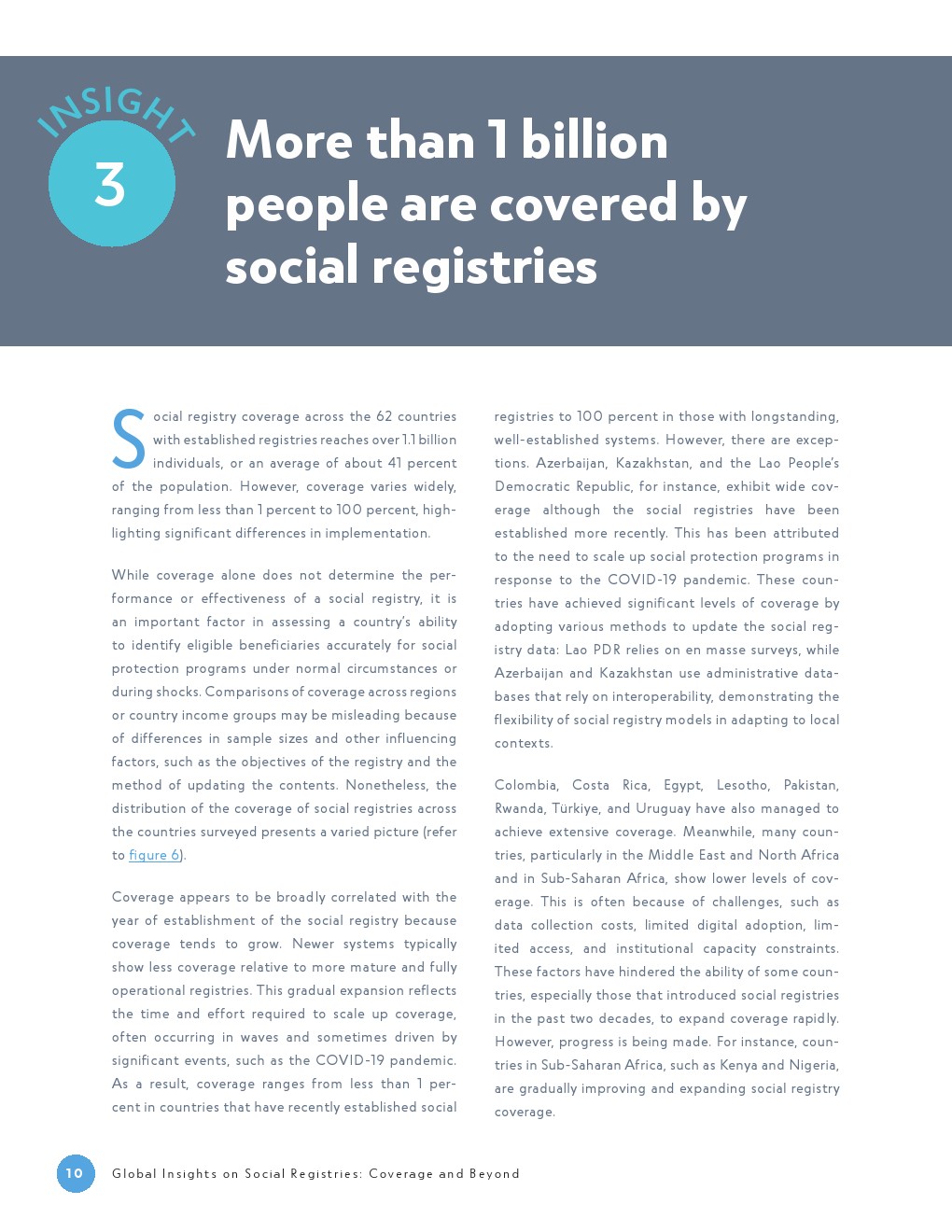 INSIGHT

3

More than 1 billion people are covered by social registries

Social registry coverage across the 62 countries with established registries reaches over 1.1 billion individuals, or an average of about 41 percent of the population. However, coverage varies widely, ranging from less than 1 percent to 100 percent, highlighting significant differences in implementation.

While coverage alone does not determine the performance or effectiveness of a social registry, it is an important factor in assessing a country's ability to identify eligible beneficiaries accurately for social protection programs under normal circumstances or during shocks. Comparisons of coverage across regions or country income groups may be misleading because of differences in sample sizes and other influencing factors, such as the objectives of the registry and the method of updating the contents. Nonetheless, the distribution of the coverage of social registries across the countries surveyed presents a varied picture (refer to figure 6).

Coverage appears to be broadly correlated with the year of establishment of the social registry because coverage tends to grow. Newer systems typically show less coverage relative to more mature and fully operational registries. This gradual expansion reflects the time and effort required to scale up coverage, often occurring in waves and sometimes driven by significant events, such as the COVID-19 pandemic. As a result, coverage ranges from less than 1 percent in countries that have recently established social registries to 100 percent in those with longstanding, well-established systems. However, there are exceptions. Azerbaijan, Kazakhstan, and the Lao People's Democratic Republic, for instance, exhibit wide coverage although the social registries have been established more recently. This has been attributed to the need to scale up social protection programs in response to the COVID-19 pandemic. These countries have achieved significant levels of coverage by adopting various methods to update the social registry data: Lao PDR relies on en masse surveys, while Azerbaijan and Kazakhstan use administrative databases that rely on interoperability, demonstrating the flexibility of social registry models in adapting to local contexts.

Colombia, Costa Rica, Egypt, Lesotho, Pakistan, Rwanda, Türkiye, and Uruguay have also managed to achieve extensive coverage. Meanwhile, many countries, particularly in the Middle East and North Africa and in Sub-Saharan Africa, show lower levels of coverage. This is often because of challenges, such as data collection costs, limited digital adoption, limited access, and institutional capacity constraints. These factors have hindered the ability of some countries, especially those that introduced social registries in the past two decades, to expand coverage rapidly. However, progress is being made. For instance, countries in Sub-Saharan Africa, such as Kenya and Nigeria, are gradually improving and expanding social registry coverage.

10 Global Insights on Social Registries: Coverage and Beyond